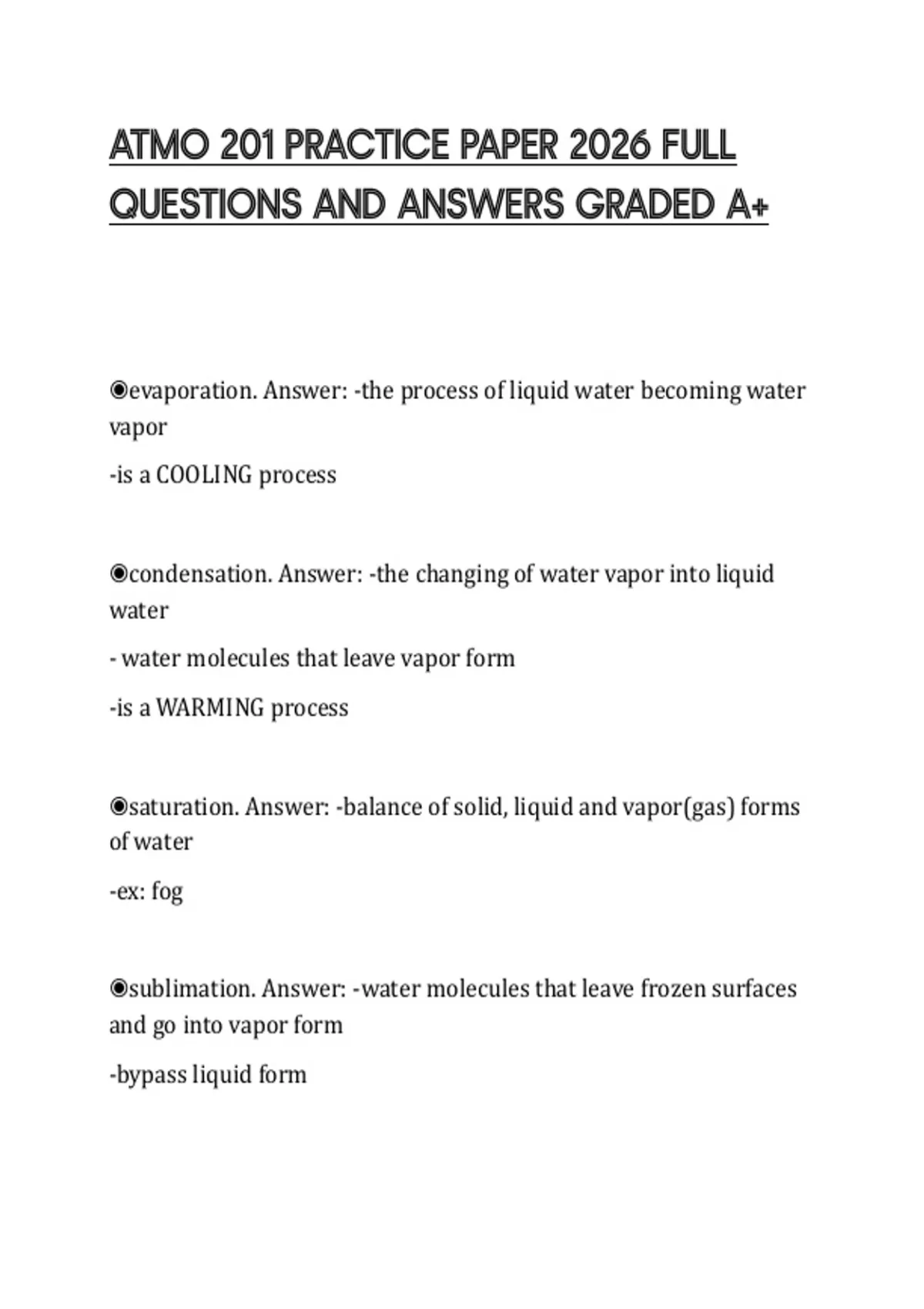 ATMO 201 PRACTICE PAPER 2026 FULL QUESTIONS AND ANSWERS GRADED A+

◉evaporation. Answer: -the process of liquid water becoming water vapor

-is a COOLING process

◉condensation. Answer: -the changing of water vapor into liquid water

- water molecules that leave vapor form

-is a WARMING process

◉saturation. Answer: -balance of solid, liquid and vapor(gas) forms of water

-ex: fog

◉sublimation. Answer: -water molecules that leave frozen surfaces and go into vapor form

-bypass liquid form